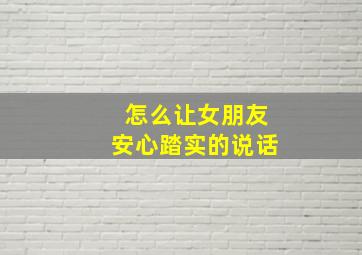 怎么让女朋友
安心踏实的说话